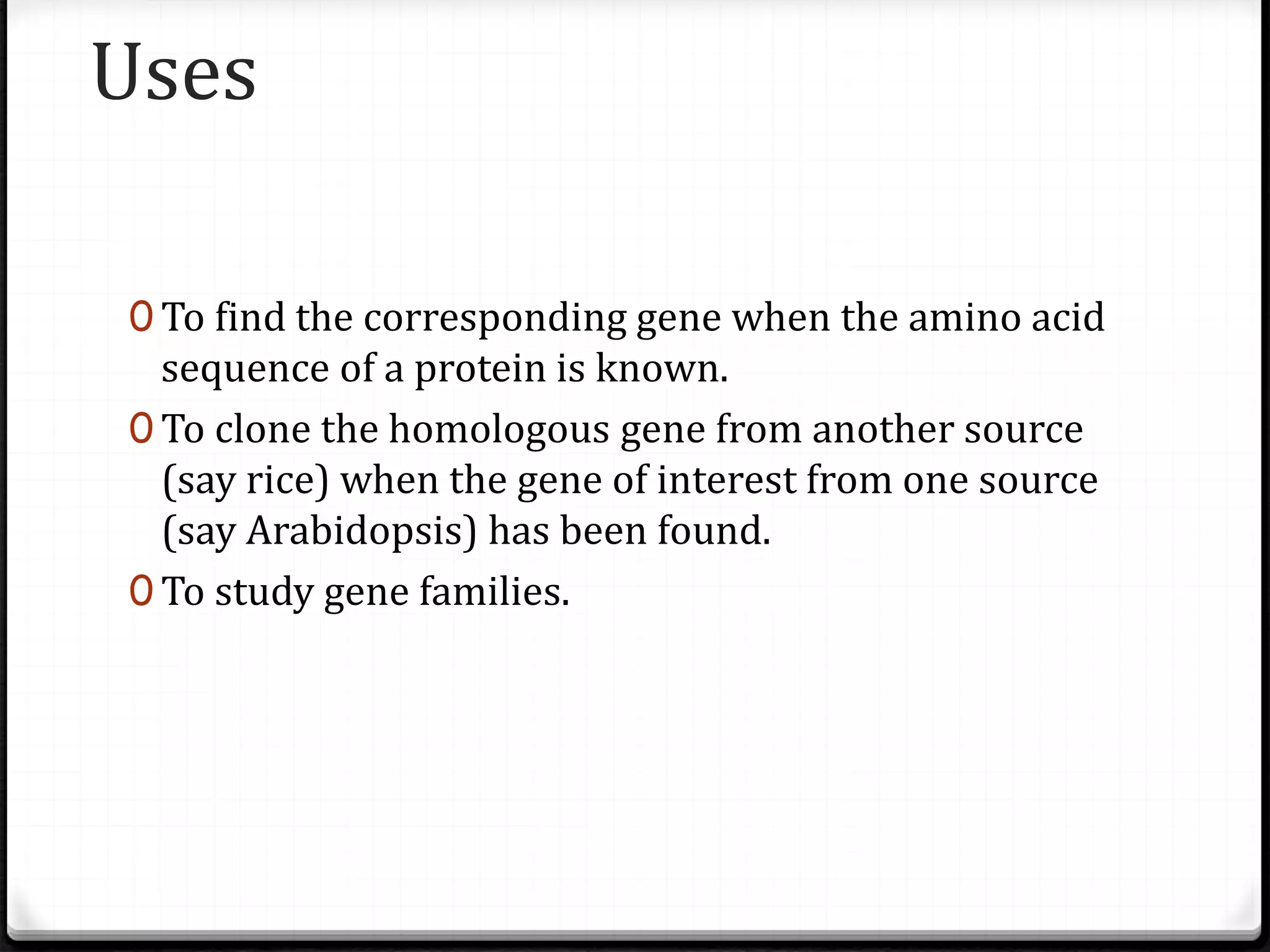 Uses

0 To find the corresponding gene when the amino acid sequence of a protein is known.
0 To clone the homologous gene from another source (say rice) when the gene of interest from one source (say Arabidopsis) has been found.
0 To study gene families.